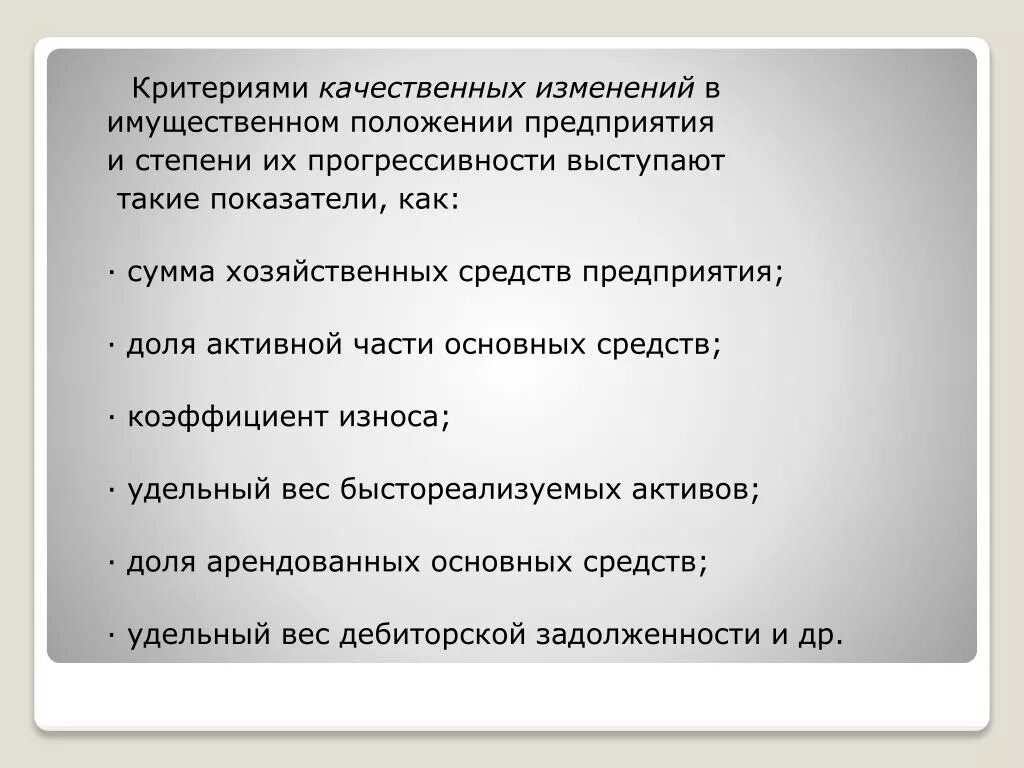 Критериями качественных изменений в имущественном положении предприятия и степени их прогрессивности выступают такие показатели, как:

· сумма хозяйственных средств предприятия;

· доля активной части основных средств;

· коэффициент износа;

· удельный вес быстореализуемых активов;

· доля арендованных основных средств;

· удельный вес дебиторской задолженности и др.